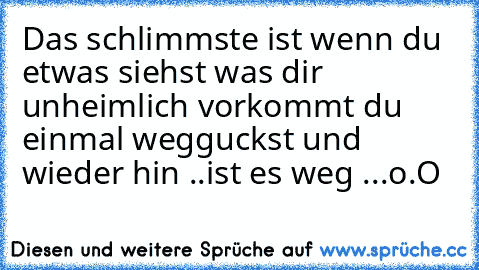 Das schlimmste ist wenn du etwas siehst was dir unheimlich vorkommt du einmal wegguckst und wieder hin ..ist es weg ...o.O

Diesen und weitere Sprüche auf www.sprüche.cc